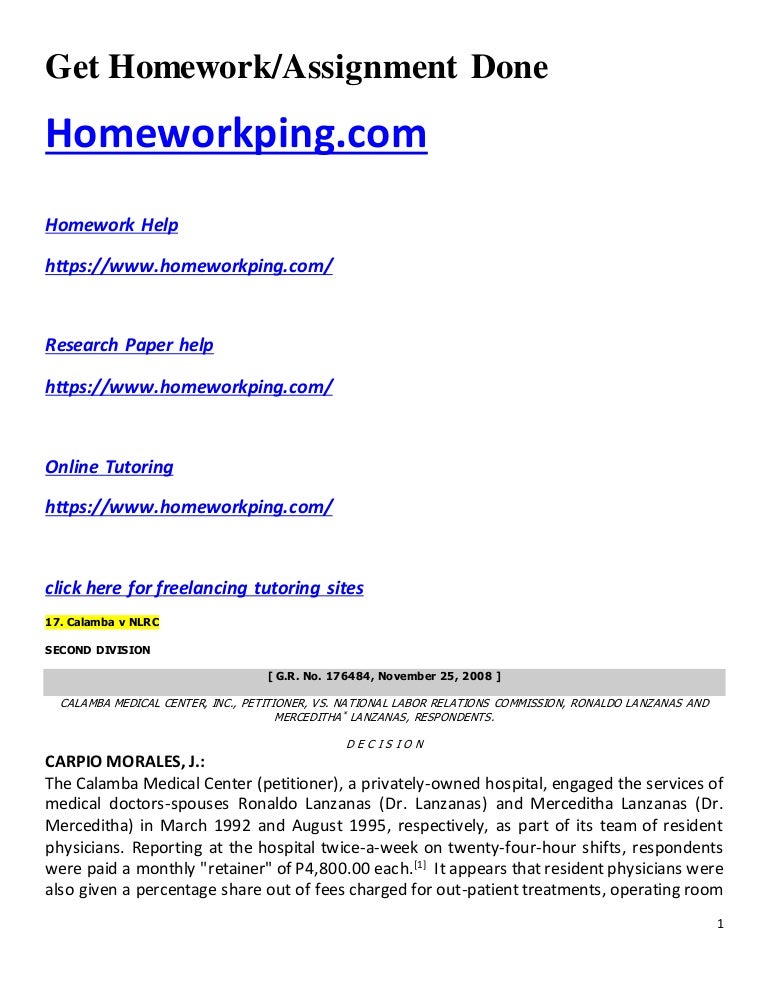 Get Homework/Assignment Done

Homeworkping.com

Homework Help

https://www.homeworkping.com/

Research Paper help

https://www.homeworkping.com/

Online Tutoring

https://www.homeworkping.com/

click here for freelancing tutoring sites

17. Calamba v NLRC

SECOND DIVISION

[ G.R. No. 176484, November 25, 2008 ]

CALAMBA MEDICAL CENTER, INC., PETITIONER, VS. NATIONAL LABOR RELATIONS COMMISSION, RONALDO LANZANAS AND MERCEDITHA* LANZANAS, RESPONDENTS.

D E C I S I O N

CARPIO MORALES, J.:

The Calamba Medical Center (petitioner), a privately-owned hospital, engaged the services of medical doctors-spouses Ronaldo Lanzanas (Dr. Lanzanas) and Merceditha Lanzanas (Dr. Merceditha) in March 1992 and August 1995, respectively, as part of its team of resident physicians. Reporting at the hospital twice-a-week on twenty-four-hour shifts, respondents were paid a monthly "retainer" of P4,800.00 each.[1] It appears that resident physicians were also given a percentage share out of fees charged for out-patient treatments, operating room

1